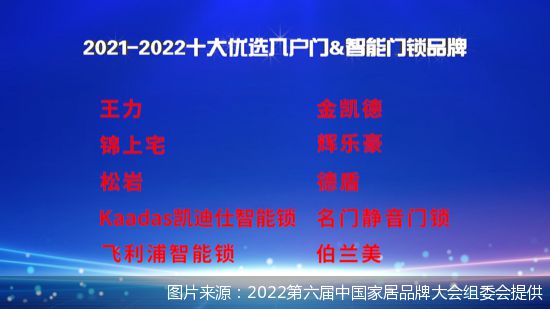 2021-2022十大优选入户门&智能门锁品牌

王力

锦上宅

松岩

Kaadas凯迪仕智能锁

飞利浦智能锁

金凯德

辉乐豪

德盾

名门静音门锁

伯兰美

图片来源：2022第六届中国家居品牌大会组委会提供